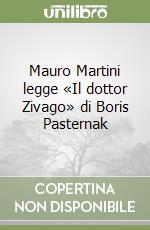 unilibro

Mauro Martini legge «Il dottor Zivago» di Boris Pasternak

COPERTINA NON DISPONIBILE